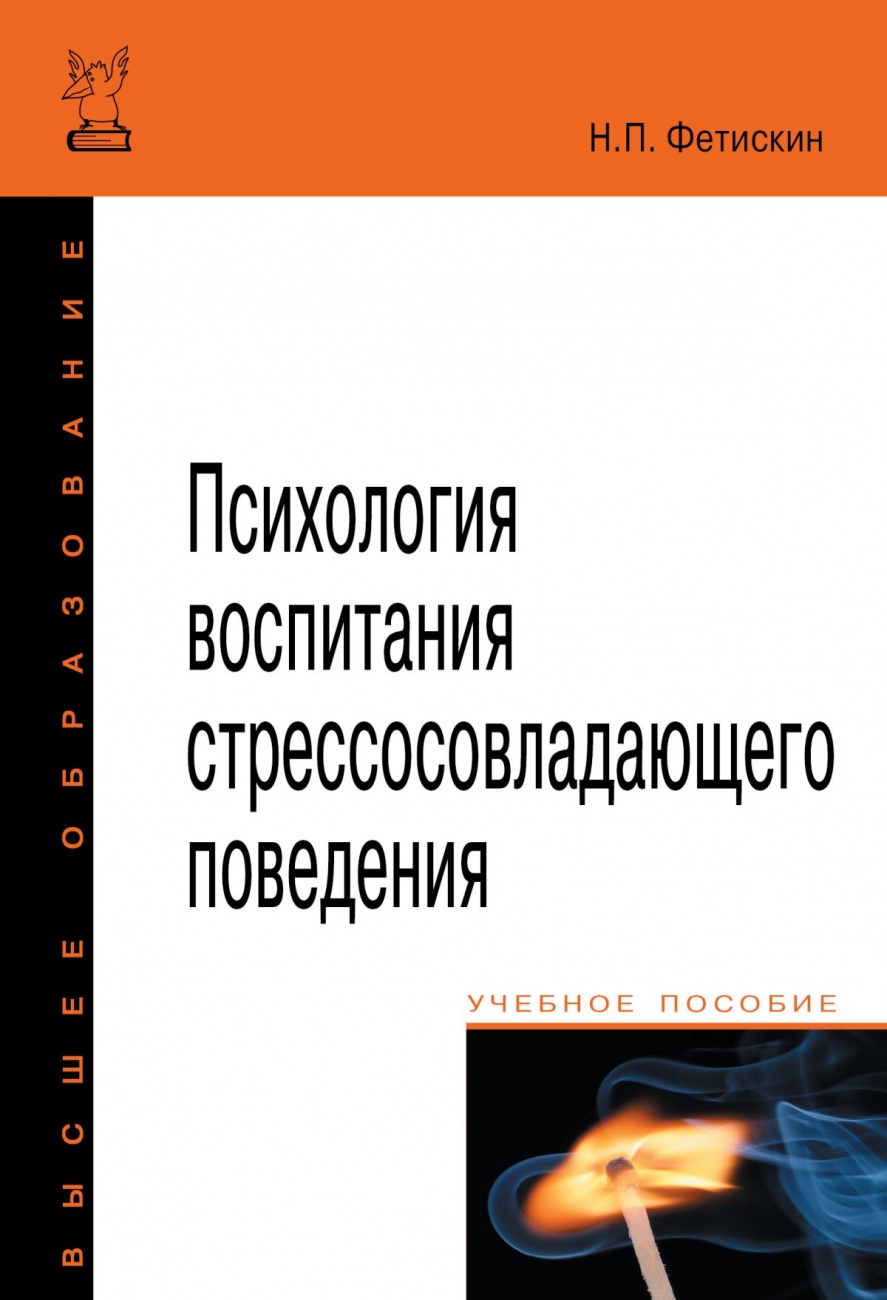 Н.П. Фетискин

ВЫСШЕЕ ОБРАЗОВАНИЕ

Психология воспитания стрессосовладающего поведения

УЧЕБНОЕ ПОСОБИЕ